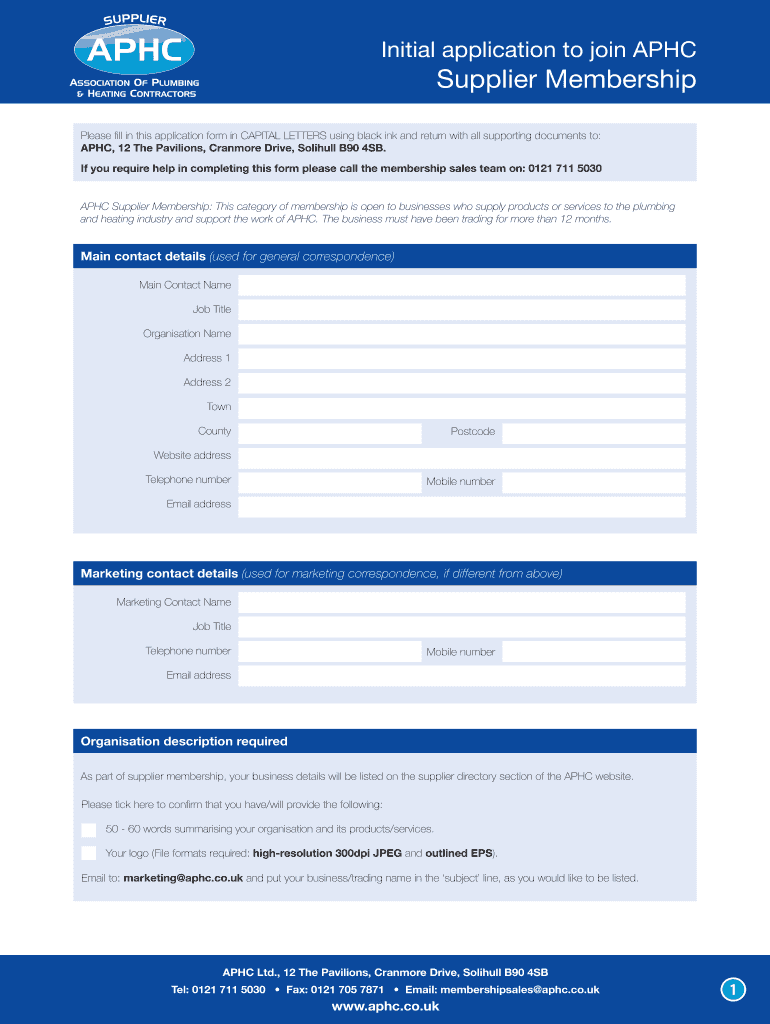 SUPPLIER
APHC
ASSOCIATION OF PLUMBING & HEATING CONTRACTORS

Initial application to join APHC
Supplier Membership

Please fill in this application form in CAPITAL LETTERS using black ink and return with all supporting documents to:
APHC, 12 The Pavilions, Cranmore Drive, Solihull B90 4SB.
If you require help in completing this form please call the membership sales team on: 0121 711 5030

APHC Supplier Membership: This category of membership is open to businesses who supply products or services to the plumbing and heating industry and support the work of APHC. The business must have been trading for more than 12 months.

Main contact details (used for general correspondence)

Main Contact Name
Job Title
Organisation Name
Address 1
Address 2
Town
County
Postcode
Website address
Telephone number
Mobile number
Email address

Marketing contact details (used for marketing correspondence, if different from above)

Marketing Contact Name
Job Title
Telephone number
Mobile number
Email address

Organisation description required

As part of supplier membership, your business details will be listed on the supplier directory section of the APHC website.

Please tick here to confirm that you have/will provide the following:

50 - 60 words summarising your organisation and its products/services.

Your logo (File formats required: high-resolution 300dpi JPEG and outlined EPS).

Email to: marketing@aphc.co.uk and put your business/trading name in the 'subject' line, as you would like to be listed.

APHC Ltd., 12 The Pavilions, Cranmore Drive, Solihull B90 4SB
Tel: 0121 711 5030 • Fax: 0121 705 7871 • Email: membershipsales@aphc.co.uk
www.aphc.co.uk

1